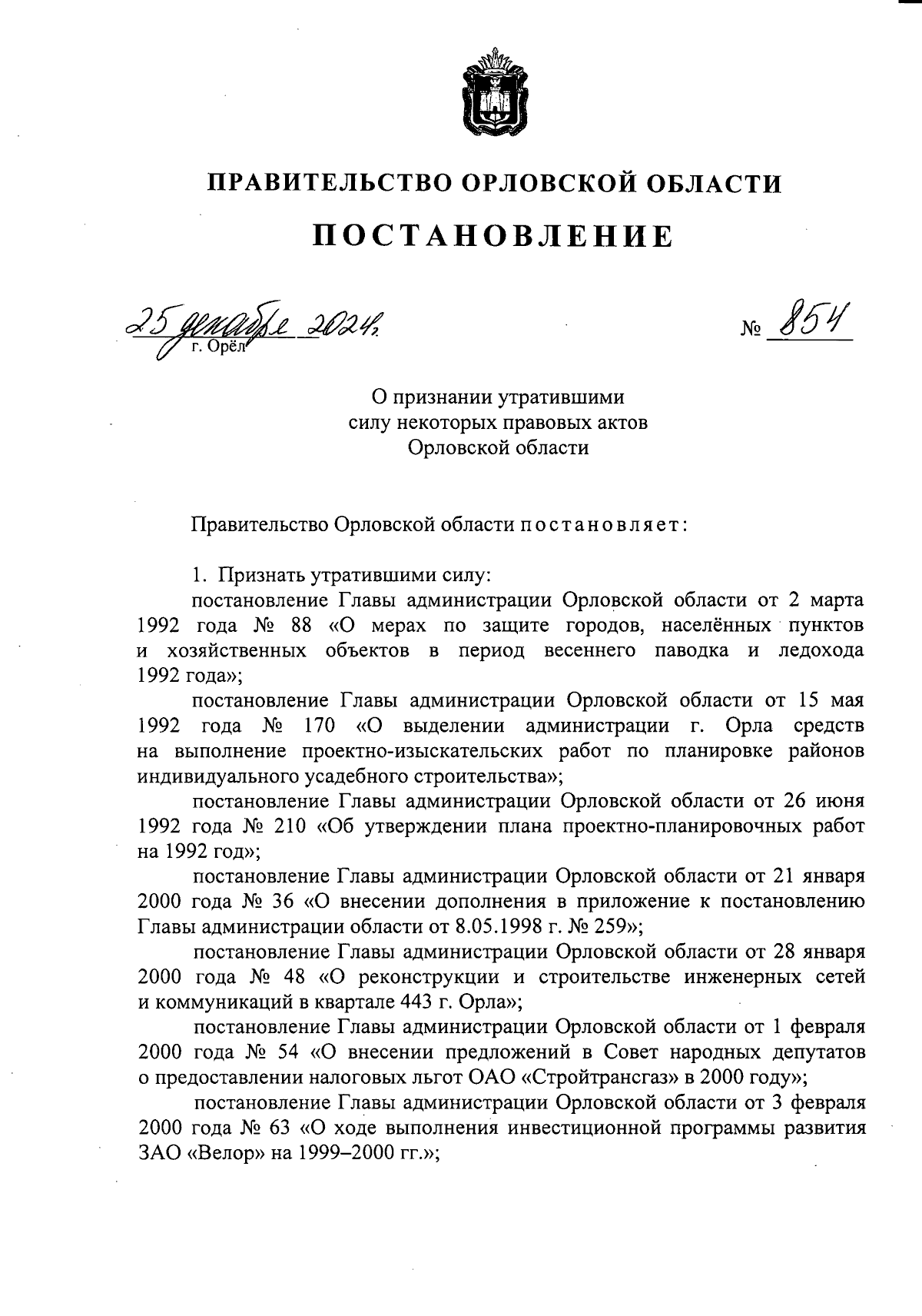 ПРАВИТЕЛЬСТВО ОРЛОВСКОЙ ОБЛАСТИ

ПОСТАНОВЛЕНИЕ

25 декабря 2024 г.
г. Орёл

№ 854

О признании утратившими силу некоторых правовых актов Орловской области

Правительство Орловской области постановляет:

1. Признать утратившими силу:

постановление Главы администрации Орловской области от 2 марта 1992 года № 88 «О мерах по защите городов, населённых пунктов и хозяйственных объектов в период весеннего паводка и ледохода 1992 года»;

постановление Главы администрации Орловской области от 15 мая 1992 года № 170 «О выделении администрации г. Орла средств на выполнение проектно-изыскательских работ по планировке районов индивидуального усадебного строительства»;

постановление Главы администрации Орловской области от 26 июня 1992 года № 210 «Об утверждении плана проектно-планировочных работ на 1992 год»;

постановление Главы администрации Орловской области от 21 января 2000 года № 36 «О внесении дополнения в приложение к постановлению Главы администрации области от 8.05.1998 г. № 259»;

постановление Главы администрации Орловской области от 28 января 2000 года № 48 «О реконструкции и строительстве инженерных сетей и коммуникаций в квартале 443 г. Орла»;

постановление Главы администрации Орловской области от 1 февраля 2000 года № 54 «О внесении предложений в Совет народных депутатов о предоставлении налоговых льгот ОАО «Стройтрансгаз» в 2000 году»;

постановление Главы администрации Орловской области от 3 февраля 2000 года № 63 «О ходе выполнения инвестиционной программы развития ЗАО «Велор» на 1999–2000 гг.»;